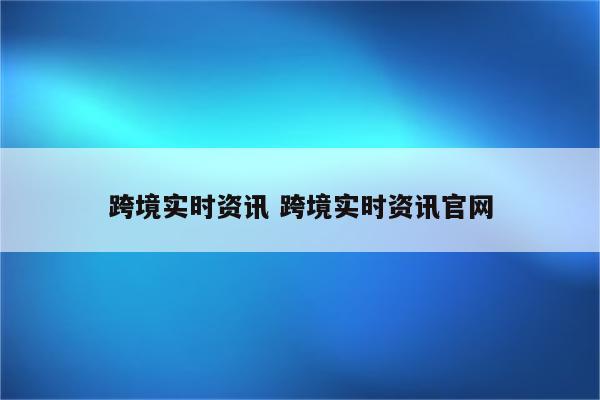 跨境实时资讯 跨境实时资讯官网